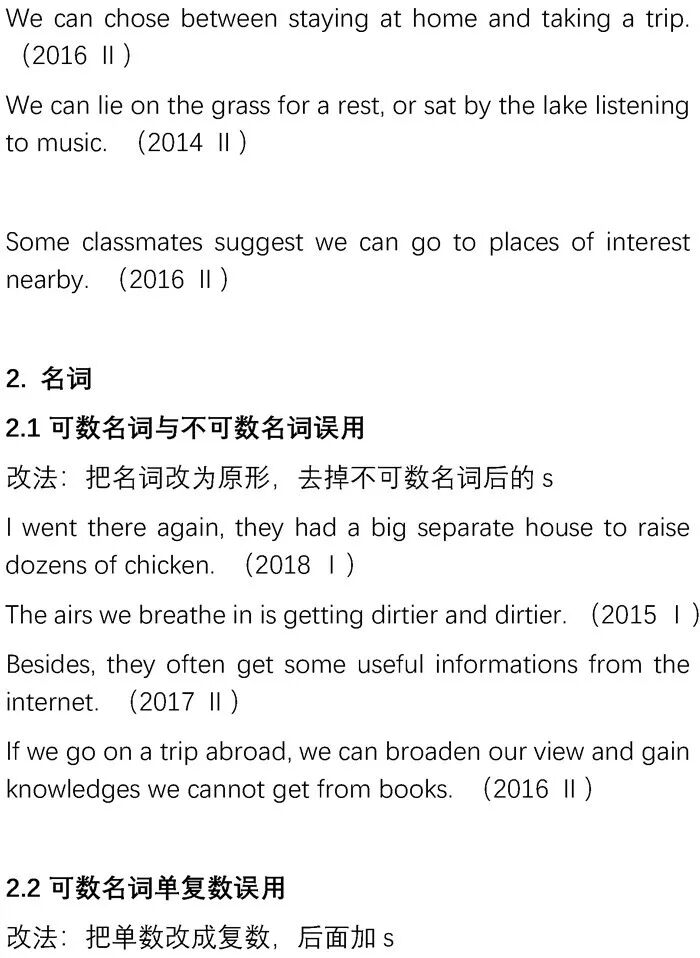 We can chose between staying at home and taking a trip. （2016 Ⅱ）

We can lie on the grass for a rest, or sat by the lake listening to music. （2014 Ⅱ）

Some classmates suggest we can go to places of interest nearby. （2016 Ⅱ）

2. 名词

2.1 可数名词与不可数名词误用

改法：把名词改为原形，去掉不可数名词后的 s

I went there again, they had a big separate house to raise dozens of chicken. （2018 Ⅰ）

The airs we breathe in is getting dirtier and dirtier. （2015 Ⅰ）

Besides, they often get some useful informations from the internet. （2017 Ⅱ）

If we go on a trip abroad, we can broaden our view and gain knowledges we cannot get from books. （2016 Ⅱ）

2.2 可数名词单复数误用

改法：把单数改成复数，后面加 s